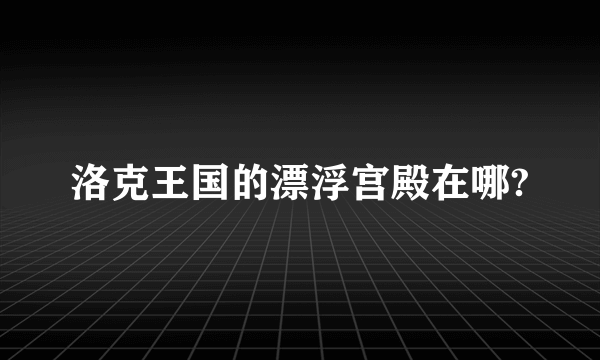 洛克王国的漂浮宫殿在哪?